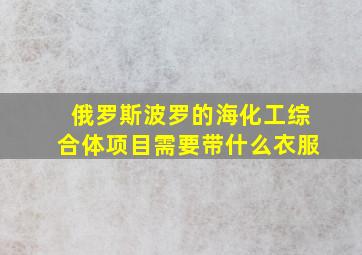 俄罗斯波罗的海化工综合体项目需要带什么衣服